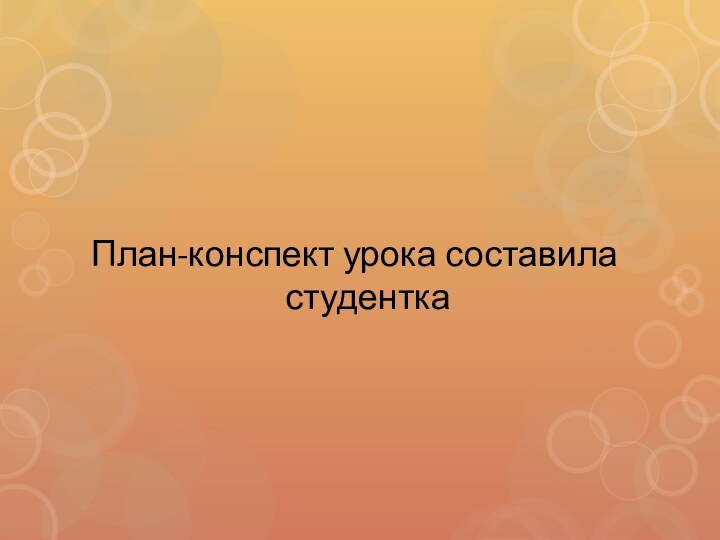 План-конспект урока составила студентка